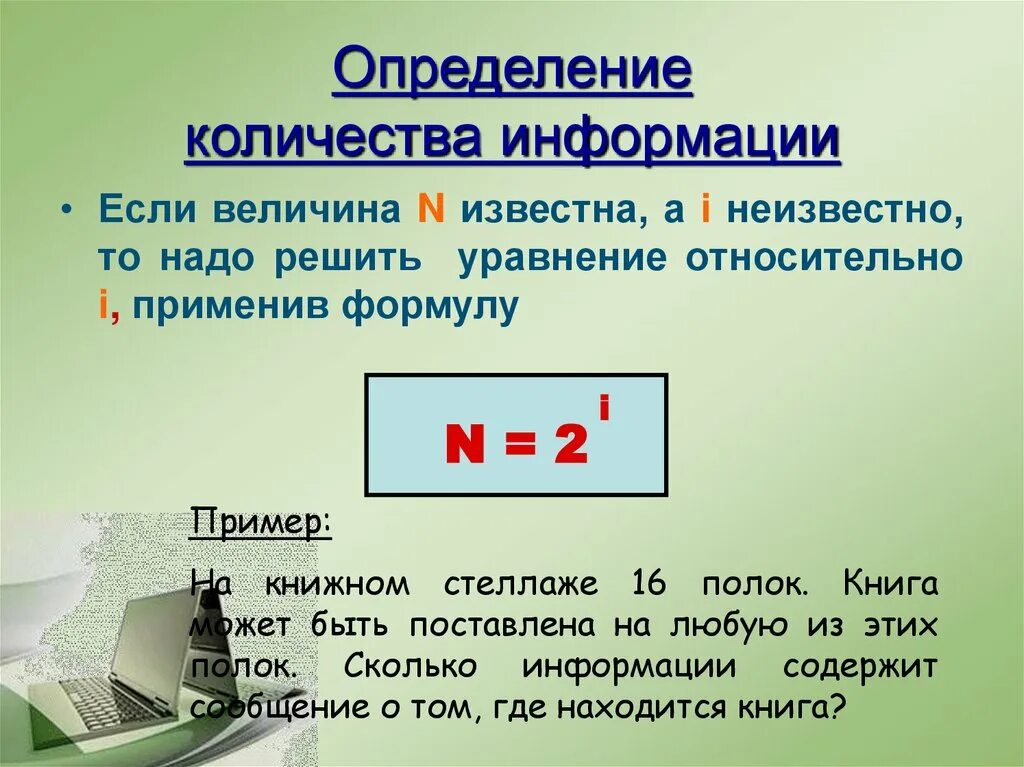 Определение количества информации

• Если величина N известна, а i неизвестно, то надо решить уравнение относительно i, применив формулу

$N = 2^i$

Пример:

На книжном стеллаже 16 полок. Книга может быть поставлена на любую из этих полок. Сколько информации содержит сообщение о том, где находится книга?